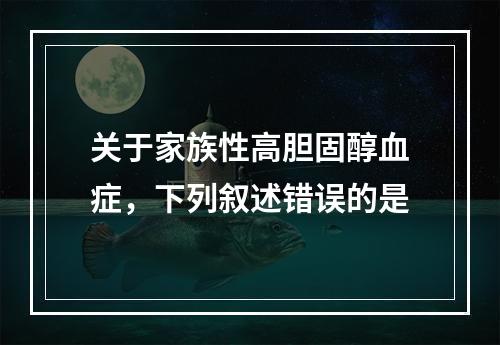 关于家族性高胆固醇血症，下列叙述错误的是